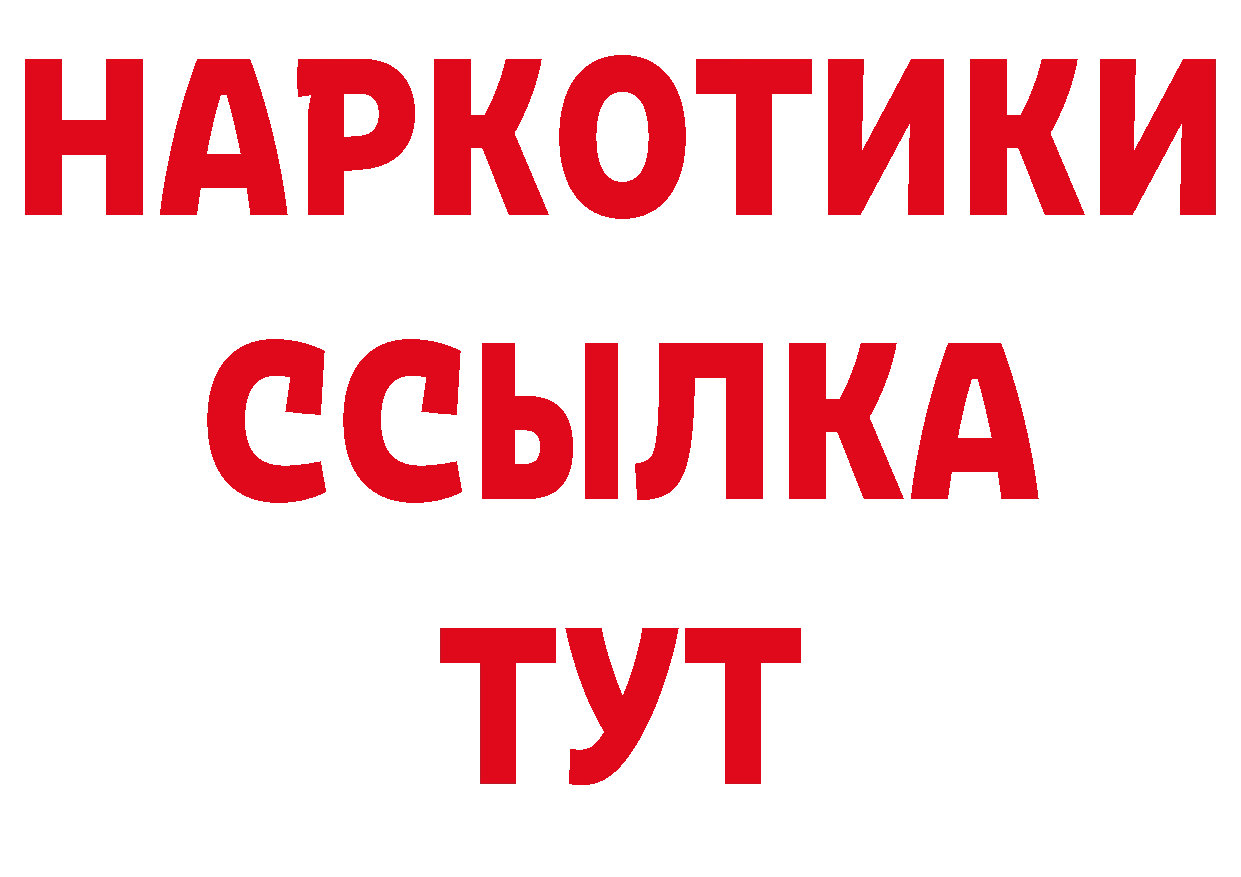 НАРКОТИКИ ССЫЛКА ТУТ